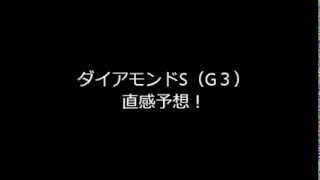 ダイアモンドS（G３）
直感予想！